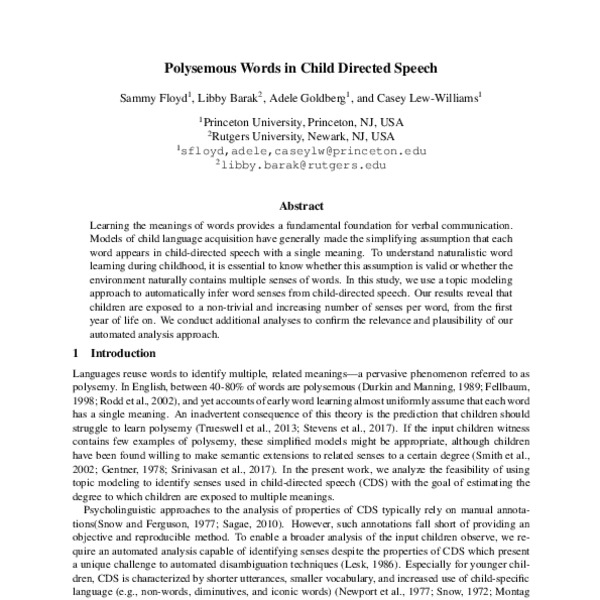 Polysemous Words in Child Directed Speech

Sammy Floyd$^1$, Libby Barak$^2$, Adele Goldberg$^1$, and Casey Lew-Williams$^1$

$^1$Princeton University, Princeton, NJ, USA
$^2$Rutgers University, Newark, NJ, USA
$^1$sfloyd,adele,caseylw@princeton.edu
$^2$libby.barak@rutgers.edu

Abstract

Learning the meanings of words provides a fundamental foundation for verbal communication. Models of child language acquisition have generally made the simplifying assumption that each word appears in child-directed speech with a single meaning. To understand naturalistic word learning during childhood, it is essential to know whether this assumption is valid or whether the environment naturally contains multiple senses of words. In this study, we use a topic modeling approach to automatically infer word senses from child-directed speech. Our results reveal that children are exposed to a non-trivial and increasing number of senses per word, from the first year of life on. We conduct additional analyses to confirm the relevance and plausibility of our automated analysis approach.

1 Introduction

Languages reuse words to identify multiple, related meanings—a pervasive phenomenon referred to as polysemy. In English, between 40-80% of words are polysemous (Durkin and Manning, 1989; Fellbaum, 1998; Rodd et al., 2002), and yet accounts of early word learning almost uniformly assume that each word has a single meaning. An inadvertent consequence of this theory is the prediction that children should struggle to learn polysemy (Trueswell et al., 2013; Stevens et al., 2017). If the input children witness contains few examples of polysemy, these simplified models might be appropriate, although children have been found willing to make semantic extensions to related senses to a certain degree (Smith et al., 2002; Gentner, 1978; Srinivasan et al., 2017). In the present work, we analyze the feasibility of using topic modeling to identify senses used in child-directed speech (CDS) with the goal of estimating the degree to which children are exposed to multiple meanings.

Psycholinguistic approaches to the analysis of properties of CDS typically rely on manual annotations(Snow and Ferguson, 1977; Sagae, 2010). However, such annotations fall short of providing an objective and reproducible method. To enable a broader analysis of the input children observe, we require an automated analysis capable of identifying senses despite the properties of CDS which present a unique challenge to automated disambiguation techniques (Lesk, 1986). Especially for younger children, CDS is characterized by shorter utterances, smaller vocabulary, and increased use of child-specific language (e.g., non-words, diminutives, and iconic words) (Newport et al., 1977; Snow, 1972; Montag